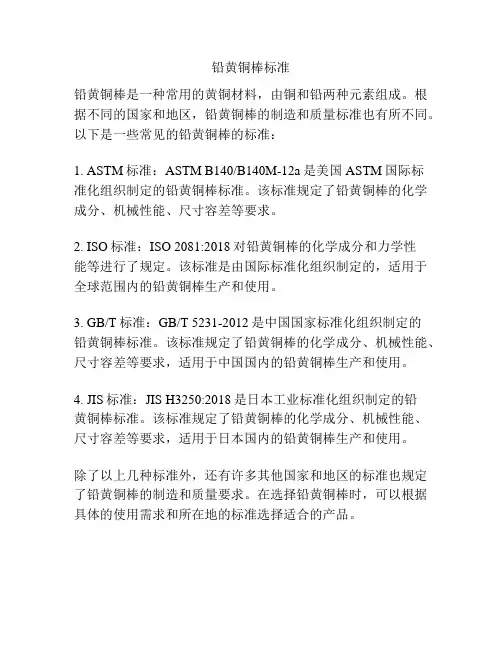 铅黄铜棒标准

铅黄铜棒是一种常用的黄铜材料，由铜和铅两种元素组成。根据不同的国家和地区，铅黄铜棒的制造和质量标准也有所不同。以下是一些常见的铅黄铜棒的标准：

1. ASTM 标准：ASTM B140/B140M-12a 是美国 ASTM 国际标准化组织制定的铅黄铜棒标准。该标准规定了铅黄铜棒的化学成分、机械性能、尺寸容差等要求。

2. ISO 标准：ISO 2081:2018 对铅黄铜棒的化学成分和力学性能等进行了规定。该标准是由国际标准化组织制定的，适用于全球范围内的铅黄铜棒生产和使用。

3. GB/T 标准：GB/T 5231-2012 是中国国家标准化组织制定的铅黄铜棒标准。该标准规定了铅黄铜棒的化学成分、机械性能、尺寸容差等要求，适用于中国国内的铅黄铜棒生产和使用。

4. JIS 标准：JIS H3250:2018 是日本工业标准化组织制定的铅黄铜棒标准。该标准规定了铅黄铜棒的化学成分、机械性能、尺寸容差等要求，适用于日本国内的铅黄铜棒生产和使用。

除了以上几种标准外，还有许多其他国家和地区的标准也规定了铅黄铜棒的制造和质量要求。在选择铅黄铜棒时，可以根据具体的使用需求和所在地的标准选择适合的产品。